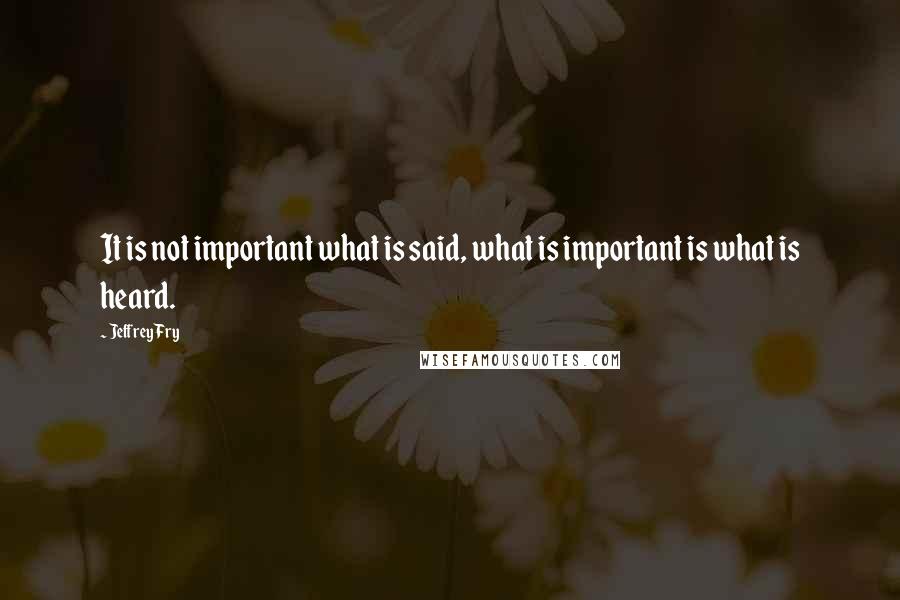 It is not important what is said, what is important is what is heard.

- Jeffrey Fry

WISEFAMOUSQUOTES.COM